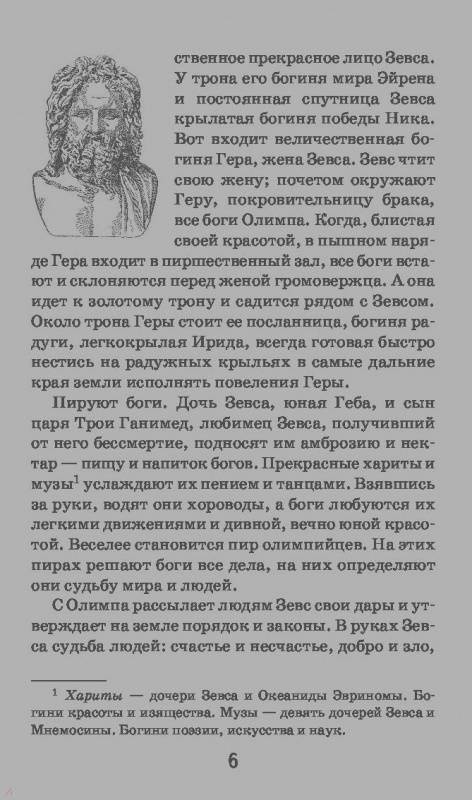 ственное прекрасное лицо Зевса. У трона его богиня мира Эйрена и постоянная спутница Зевса крылатая богиня победы Ника. Вот входит величественная богиня Гера, жена Зевса. Зевс чтит свою жену; почетом окружают Геру, покровительницу брака, все боги Олимпа. Когда, блистая своей красотой, в пышном наряде Гера входит в пиршественный зал, все боги встают и склоняются перед женой громовержца. А она идет к золотому трону и садится рядом с Зевсом. Около трона Геры стоит ее посланница, богиня радуги, легкокрылая Ирида, всегда готовая быстро нестись на радужных крыльях в самые дальние края земли исполнять повеления Геры.

Пируют боги. Дочь Зевса, юная Геба, и сын царя Трои Ганимед, любимец Зевса, получивший от него бессмертие, подносят им амброзию и нектар — пищу и напиток богов. Прекрасные хариты и музы$^1$ услаждают их пением и танцами. Взявшись за руки, водят они хороводы, а боги любуются их легкими движениями и дивной, вечно юной красотой. Веселее становится пир олимпийцев. На этих пирах решают боги все дела, на них определяют они судьбу мира и людей.

С Олимпа рассылает людям Зевс свои дары и утверждает на земле порядок и законы. В руках Зевса судьба людей: счастье и несчастье, добро и зло,

$^1$ Хариты — дочери Зевса и Океаниды Эвриномы. Богини красоты и изящества. Музы — девять дочерей Зевса и Мнемосины. Богини поэзии, искусства и наук.

6